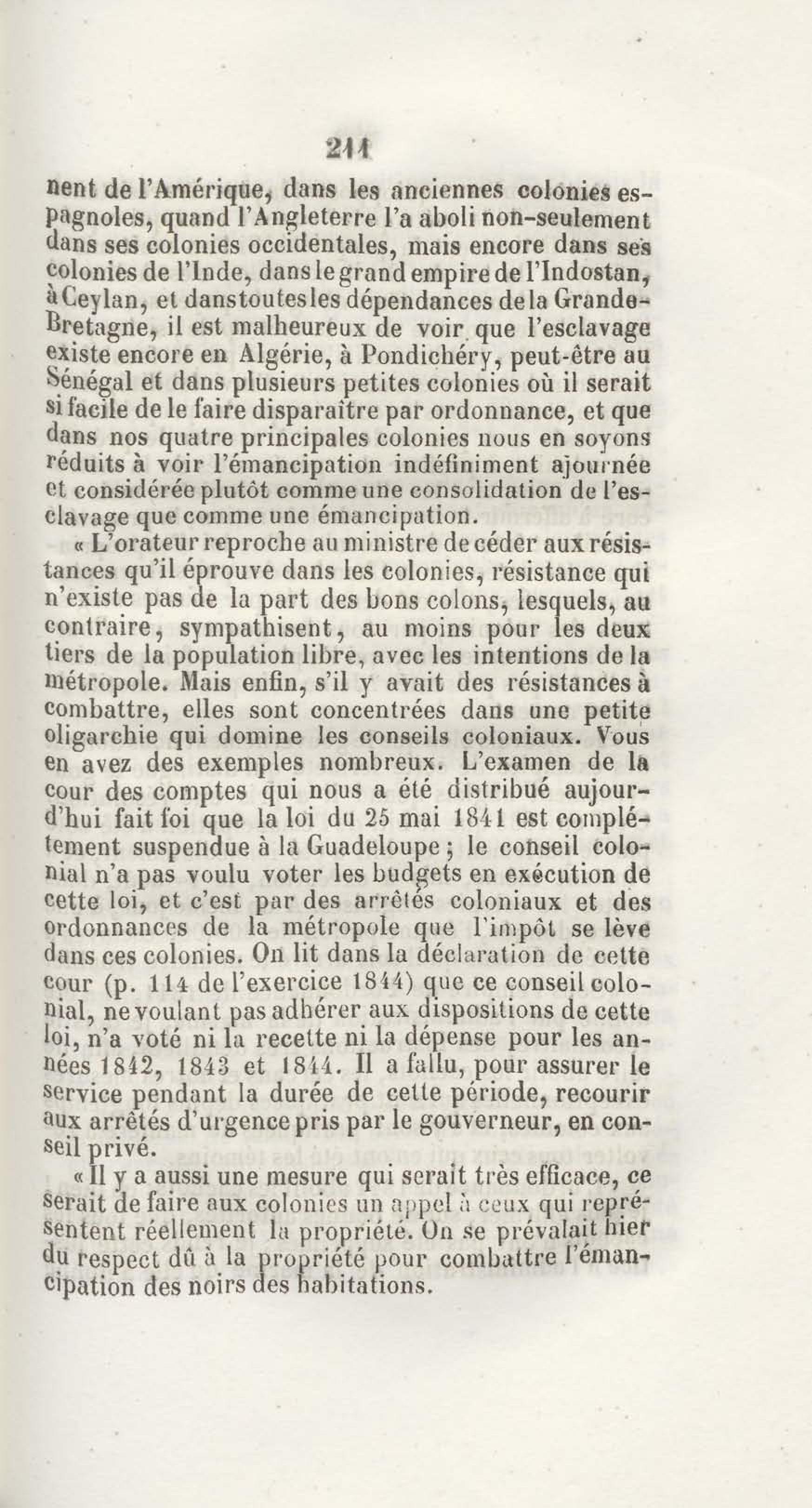 211

nent de l'Amérique, dans les anciennes colonies espagnoles, quand l'Angleterre l'a aboli non-seulement dans ses colonies occidentales, mais encore dans ses colonies de l'Inde, dans le grand empire de l'Indostan, à Ceylan, et dans toutes les dépendances de la Grande-Bretagne, il est malheureux de voir que l'esclavage existe encore en Algérie, à Pondichéry, peut-être au Sénégal et dans plusieurs petites colonies où il serait si facile de le faire disparaître par ordonnance, et que dans nos quatre principales colonies nous en soyons réduits à voir l'émancipation indéfiniment ajournée et considérée plutôt comme une consolidation de l'esclavage que comme une émancipation.

« L'orateur reproche au ministre de céder aux résistances qu'il éprouve dans les colonies, résistance qui n'existe pas de la part des bons colons, lesquels, au contraire, sympathisent, au moins pour les deux tiers de la population libre, avec les intentions de la métropole. Mais enfin, s'il y avait des résistances à combattre, elles sont concentrées dans une petite oligarchie qui domine les conseils coloniaux. Vous en avez des exemples nombreux. L'examen de la cour des comptes qui nous a été distribué aujourd'hui fait foi que la loi du 25 mai 1841 est complétement suspendue à la Guadeloupe ; le conseil colonial n'a pas voulu voter les budgets en exécution de cette loi, et c'est par des arrêtés coloniaux et des ordonnances de la métropole que l'impôt se lève dans ces colonies. On lit dans la déclaration de cette cour (p. 114 de l'exercice 1844) que ce conseil colonial, ne voulant pas adhérer aux dispositions de cette loi, n'a voté ni la recette ni la dépense pour les années 1842, 1843 et 1844. Il a fallu, pour assurer le service pendant la durée de cette période, recourir aux arrêtés d'urgence pris par le gouverneur, en conseil privé.

« Il y a aussi une mesure qui serait très efficace, ce serait de faire aux colonies un appel à ceux qui représentent réellement la propriété. On se prévalait hier du respect dû à la propriété pour combattre l'émancipation des noirs des habitations.